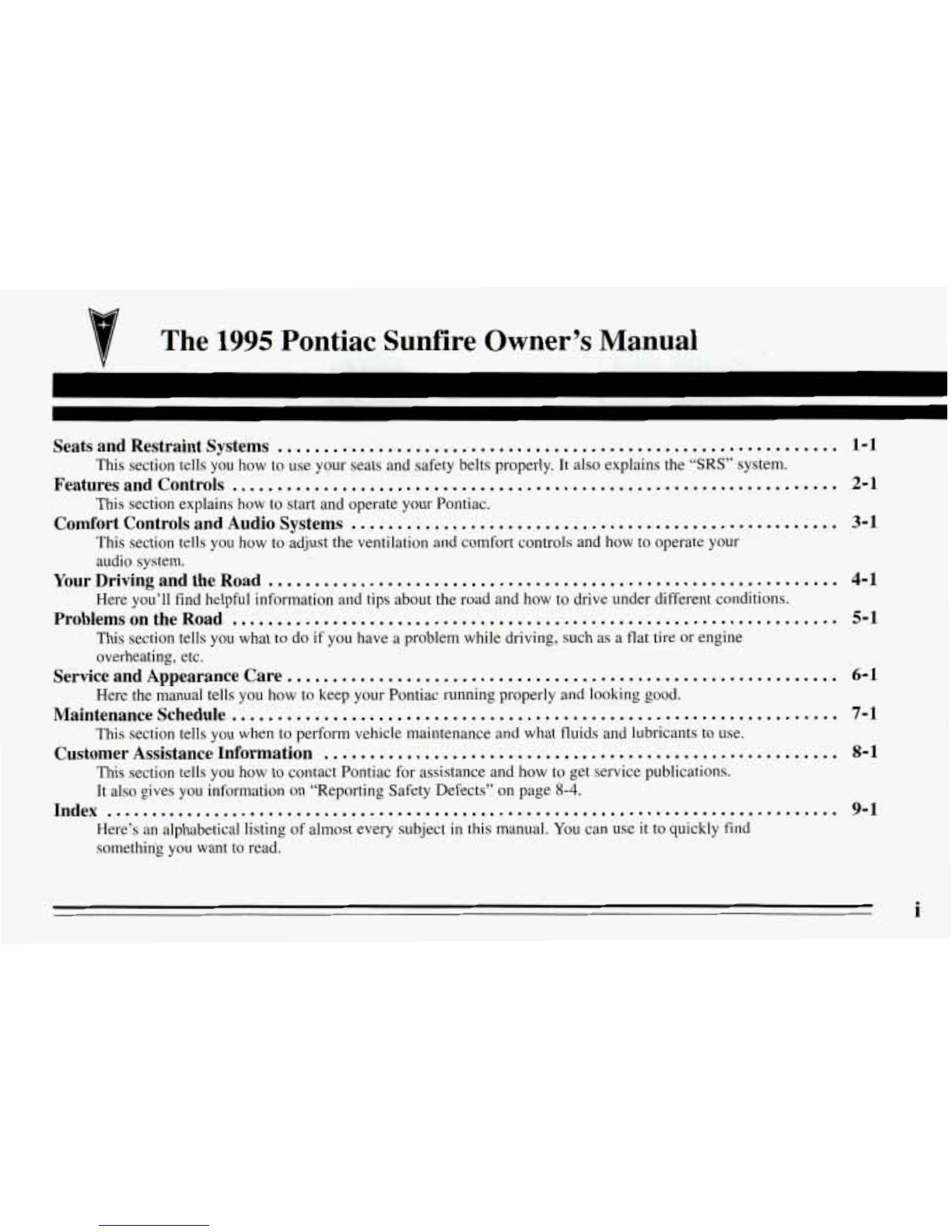 The 1995 Pontiac Sunfire Owner's Manual

Seats and Restraint Systems 1-1
This section tells you how to use your seats and safety belts properly. It also explains the "SRS" system.

Features and Controls 2-1
This section explains how to start and operate your Pontiac.

Comfort Controls and Audio Systems 3-1
This section tells you how to adjust the ventilation and comfort controls and how to operate your audio system.

Your Driving and the Road 4-1
Here you'll find helpful information and tips about the road and how to drive under different conditions.

Problems on the Road 5-1
This section tells you what to do if you have a problem while driving, such as a flat tire or engine overheating, etc.

Service and Appearance Care 6-1
Here the manual tells you how to keep your Pontiac running properly and looking good.

Maintenance Schedule 7-1
This section tells you when to perform vehicle maintenance and what fluids and lubricants to use.

Customer Assistance Information 8-1
This section tells you how to contact Pontiac for assistance and how to get service publications.
It also gives you information on "Reporting Safety Defects" on page 8-4.

Index 9-1
Here's an alphabetical listing of almost every subject in this manual. You can use it to quickly find something you want to read.

i